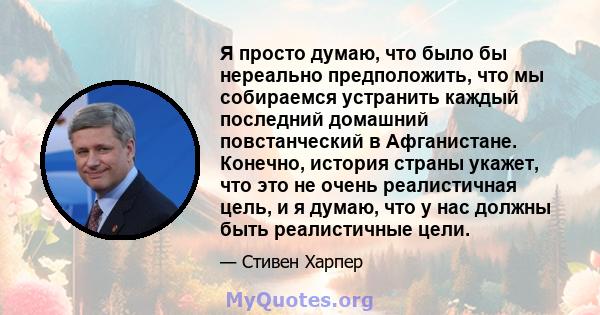 Я просто думаю, что было бы нереально предположить, что мы собираемся устранить каждый последний домашний повстанческий в Афганистане. Конечно, история страны укажет, что это не очень реалистичная цель, и я думаю, что у нас должны быть реалистичные цели.

— Стивен Харпер

MyQuotes.org